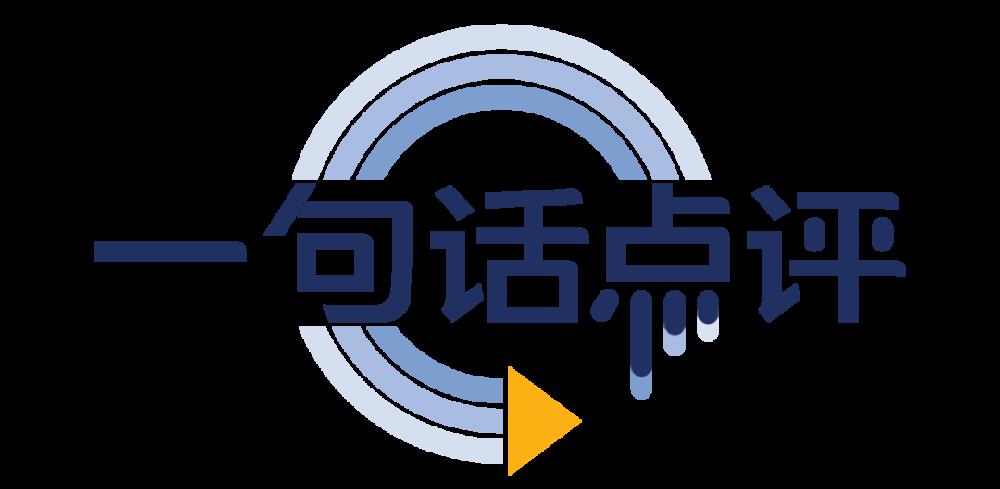 一句话点评